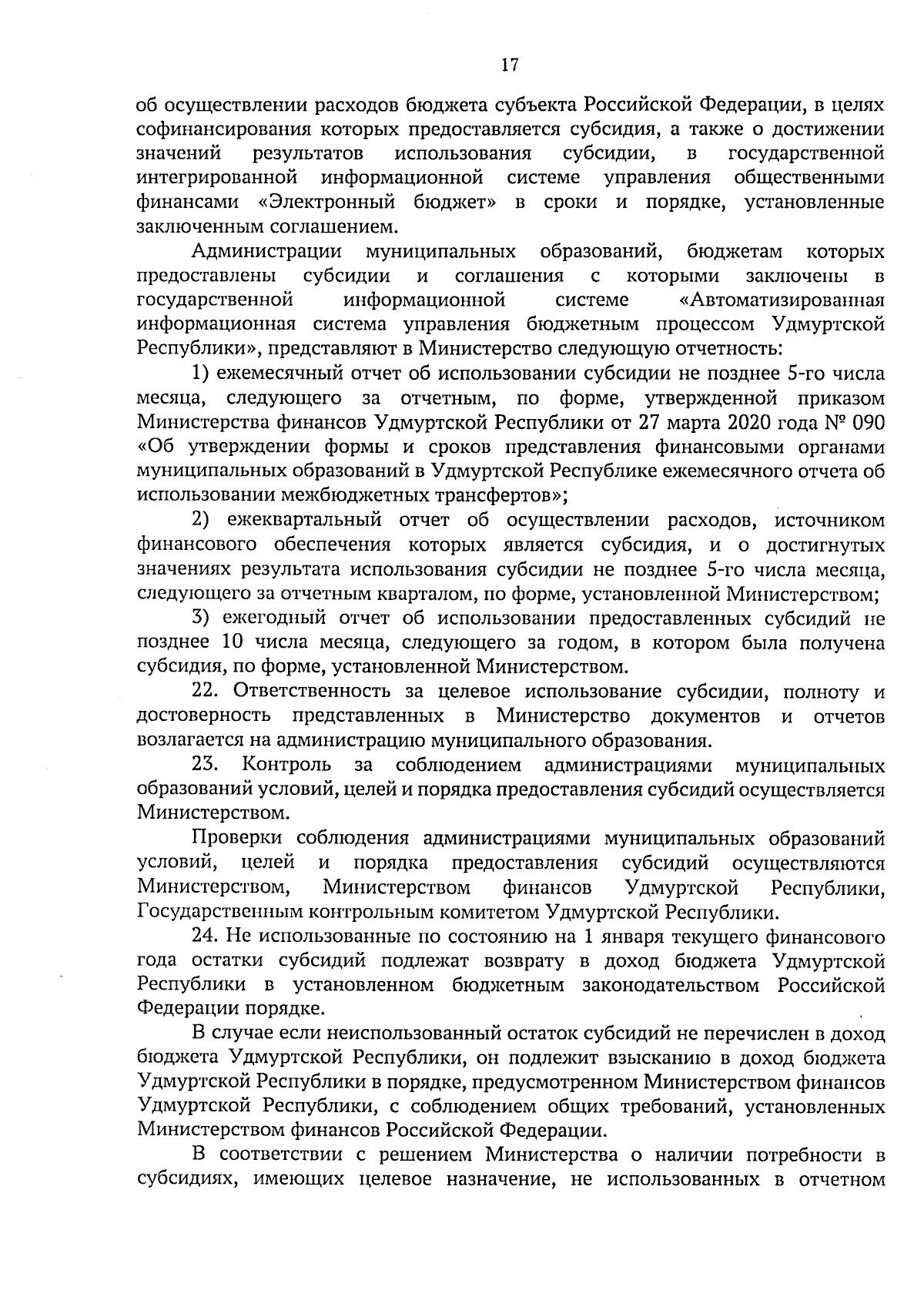 17

об осуществлении расходов бюджета субъекта Российской Федерации, в целях софинансирования которых предоставляется субсидия, а также о достижении значений результатов использования субсидии, в государственной интегрированной информационной системе управления общественными финансами «Электронный бюджет» в сроки и порядке, установленные заключенным соглашением.

Администрации муниципальных образований, бюджетам которых предоставлены субсидии и соглашения с которыми заключены в государственной информационной системе «Автоматизированная информационная система управления бюджетным процессом Удмуртской Республики», представляют в Министерство следующую отчетность:

1) ежемесячный отчет об использовании субсидии не позднее 5-го числа месяца, следующего за отчетным, по форме, утвержденной приказом Министерства финансов Удмуртской Республики от 27 марта 2020 года № 090 «Об утверждении формы и сроков представления финансовыми органами муниципальных образований в Удмуртской Республике ежемесячного отчета об использовании межбюджетных трансфертов»;

2) ежеквартальный отчет об осуществлении расходов, источником финансового обеспечения которых является субсидия, и о достигнутых значениях результата использования субсидии не позднее 5-го числа месяца, следующего за отчетным кварталом, по форме, установленной Министерством;

3) ежегодный отчет об использовании предоставленных субсидий не позднее 10 числа месяца, следующего за годом, в котором была получена субсидия, по форме, установленной Министерством.

22. Ответственность за целевое использование субсидии, полноту и достоверность представленных в Министерство документов и отчетов возлагается на администрацию муниципального образования.

23. Контроль за соблюдением администрациями муниципальных образований условий, целей и порядка предоставления субсидий осуществляется Министерством.

Проверки соблюдения администрациями муниципальных образований условий, целей и порядка предоставления субсидий осуществляются Министерством, Министерством финансов Удмуртской Республики, Государственным контрольным комитетом Удмуртской Республики.

24. Не использованные по состоянию на 1 января текущего финансового года остатки субсидий подлежат возврату в доход бюджета Удмуртской Республики в установленном бюджетным законодательством Российской Федерации порядке.

В случае если неиспользованный остаток субсидий не перечислен в доход бюджета Удмуртской Республики, он подлежит взысканию в доход бюджета Удмуртской Республики в порядке, предусмотренном Министерством финансов Удмуртской Республики, с соблюдением общих требований, установленных Министерством финансов Российской Федерации.

В соответствии с решением Министерства о наличии потребности в субсидиях, имеющих целевое назначение, не использованных в отчетном